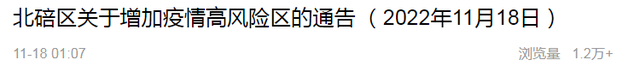 北碚区关于增加疫情高风险区的通告（2022年11月18日）

11-18 01:07

浏览量 1.2万+